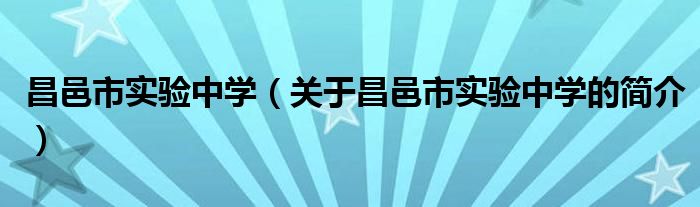 昌邑市实验中学（关于昌邑市实验中学的简介）